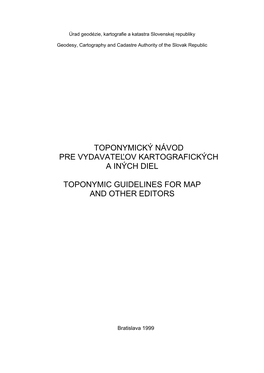 Úrad geodézie, kartografie a katastra Slovenskej republiky

Geodesy, Cartography and Cadastre Authority of the Slovak Republic

TOPONYMICKÝ NÁVOD PRE VYDAVATEĽOV KARTOGRAFICKÝCH A INÝCH DIEL

TOPONYMIC GUIDELINES FOR MAP AND OTHER EDITORS

Bratislava 1999